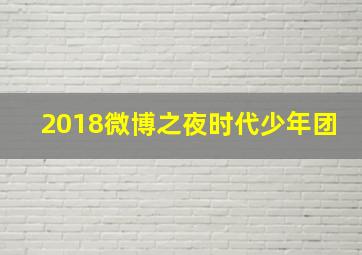 2018微博之夜时代少年团